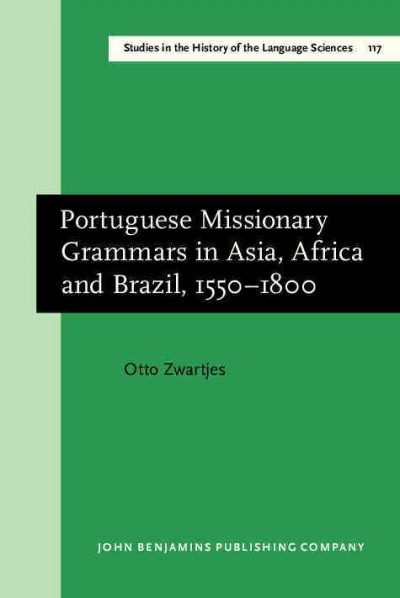 Studies in the History of the Language Sciences 117

Portuguese Missionary Grammars in Asia, Africa and Brazil, 1550–1800

Otto Zwartjes

JOHN BENJAMINS PUBLISHING COMPANY